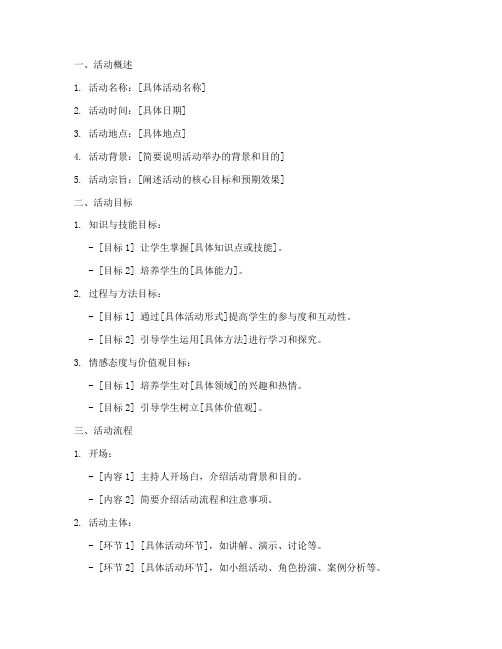 一、活动概述

1. 活动名称：[具体活动名称]

2. 活动时间：[具体日期]

3. 活动地点：[具体地点]

4. 活动背景：[简要说明活动举办的背景和目的]

5. 活动宗旨：[阐述活动的核心目标和预期效果]

二、活动目标

1. 知识与技能目标：

- [目标 1] 让学生掌握[具体知识点或技能]。

- [目标 2] 培养学生的[具体能力]。

2. 过程与方法目标：

- [目标 1] 通过[具体活动形式]提高学生的参与度和互动性。

- [目标 2] 引导学生运用[具体方法]进行学习和探究。

3. 情感态度与价值观目标：

- [目标 1] 培养学生对[具体领域]的兴趣和热情。

- [目标 2] 引导学生树立[具体价值观]。

三、活动流程

1. 开场：

- [内容 1] 主持人开场白，介绍活动背景和目的。

- [内容 2] 简要介绍活动流程和注意事项。

2. 活动主体：

- [环节 1] [具体活动环节]，如讲解、演示、讨论等。

- [环节 2] [具体活动环节]，如小组活动、角色扮演、案例分析等。